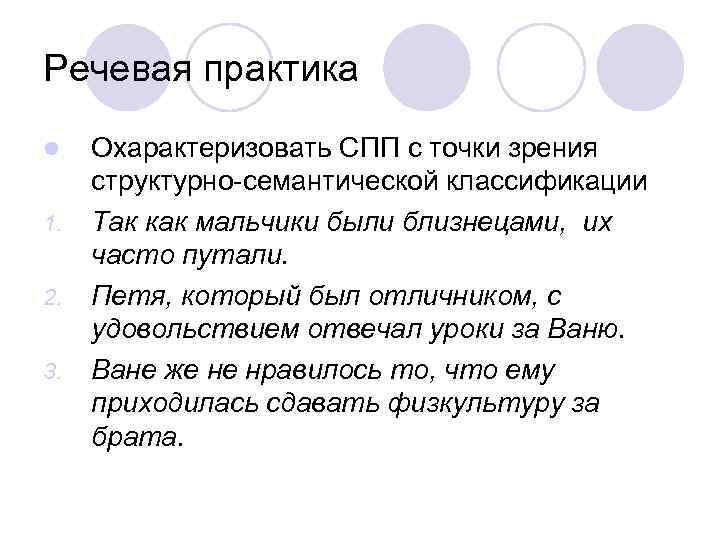 Речевая практика

• Охарактеризовать СПП с точки зрения структурно-семантической классификации

1. Так как мальчики были близнецами, их часто путали.

2. Петя, который был отличником, с удовольствием отвечал уроки за Ваню.

3. Ване же не нравилось то, что ему приходилась сдавать физкультуру за брата.